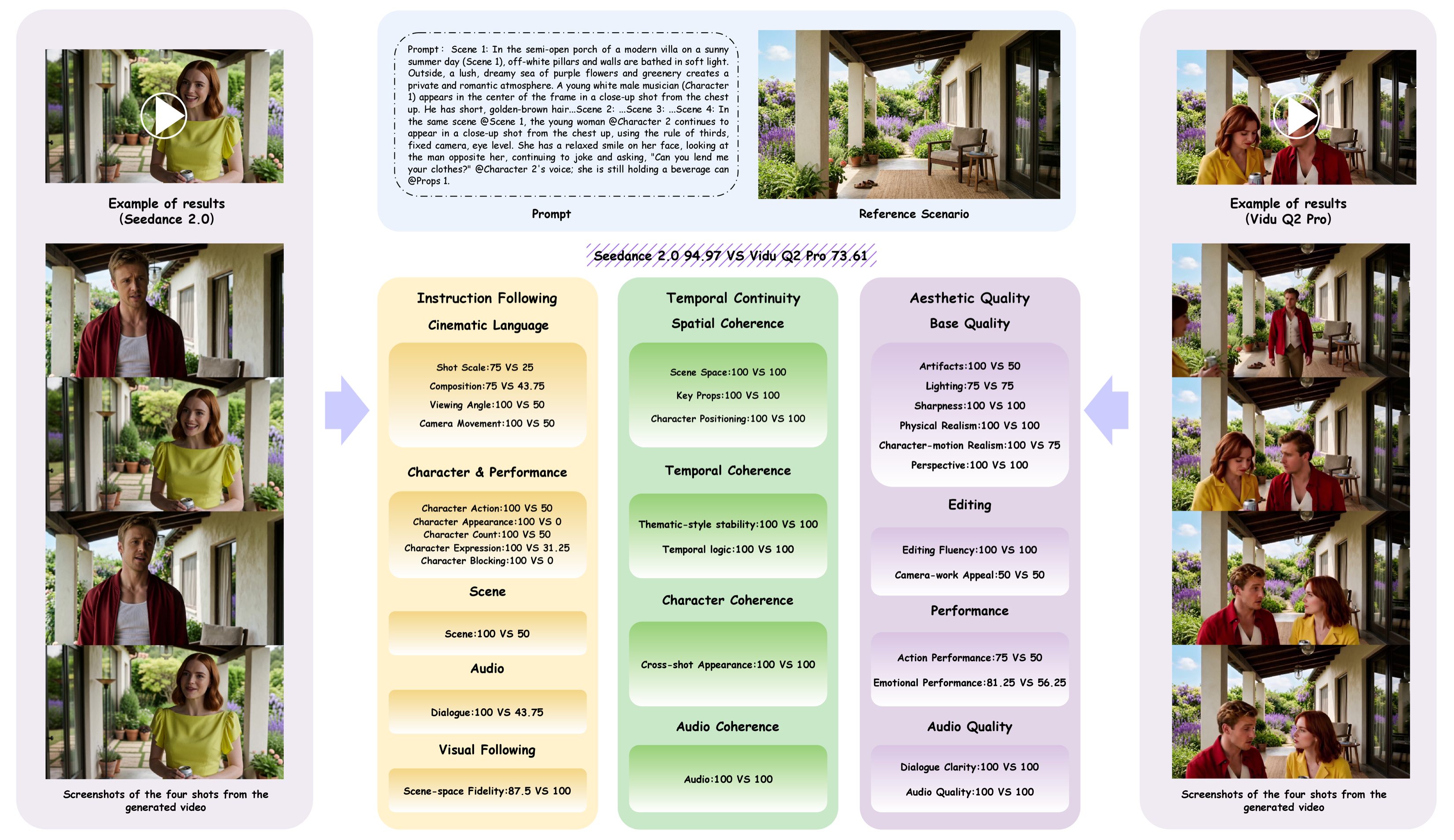 Example of results
(Seedance 2.0)

Screenshots of the four shots from the generated video

Prompt: Scene 1: In the semi-open porch of a modern villa on a sunny summer day (Scene 1), off-white pillars and walls are bathed in soft light. Outside, a lush, dreamy sea of purple flowers and greenery creates a private and romantic atmosphere. A young white male musician (Character 1) appears in the center of the frame in a close-up shot from the chest up. He has short, golden-brown hair...Scene 2: ...Scene 3: ...Scene 4: In the same scene @Scene 1, the young woman @Character 2 continues to appear in a close-up shot from the chest up, using the rule of thirds, fixed camera, eye level. She has a relaxed smile on her face, looking at the man opposite her, continuing to joke and asking, "Can you lend me your clothes?" @Character 2's voice; she is still holding a beverage can @Props 1.

Prompt

Reference Scenario

Seedance 2.0 94.97 VS Vidu Q2 Pro 73.61

Instruction Following

Cinematic Language

Shot Scale:75 VS 25
Composition:75 VS 43.75
Viewing Angle:100 VS 50
Camera Movement:100 VS 50

Character & Performance

Character Action:100 VS 50
Character Appearance:100 VS 0
Character Count:100 VS 50
Character Expression:100 VS 31.25
Character Blocking:100 VS 0

Scene

Scene:100 VS 50

Audio

Dialogue:100 VS 43.75

Visual Following

Scene-space Fidelity:87.5 VS 100

Temporal Continuity

Spatial Coherence

Scene Space:100 VS 100
Key Props:100 VS 100
Character Positioning:100 VS 100

Temporal Coherence

Thematic-style stability:100 VS 100
Temporal logic:100 VS 100

Character Coherence

Cross-shot Appearance:100 VS 100

Audio Coherence

Audio:100 VS 100

Aesthetic Quality

Base Quality

Artifacts:100 VS 50
Lighting:75 VS 75
Sharpness:100 VS 100
Physical Realism:100 VS 100
Character-motion Realism:100 VS 75
Perspective:100 VS 100

Editing

Editing Fluency:100 VS 100
Camera-work Appeal:50 VS 50

Performance

Action Performance:75 VS 50
Emotional Performance:81.25 VS 56.25

Audio Quality

Dialogue Clarity:100 VS 100
Audio Quality:100 VS 100

Example of results
(Vidu Q2 Pro)

Screenshots of the four shots from the generated video